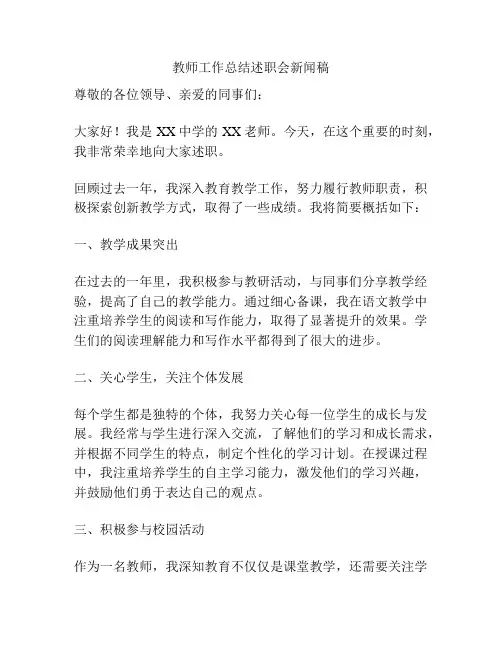 教师工作总结述职会新闻稿

尊敬的各位领导、亲爱的同事们：

大家好！我是 XX 中学的 XX 老师。今天，在这个重要的时刻，我非常荣幸地向大家述职。

回顾过去一年，我深入教育教学工作，努力履行教师职责，积极探索创新教学方式，取得了一些成绩。我将简要概括如下：

一、教学成果突出

在过去的一年里，我积极参与教研活动，与同事们分享教学经验，提高了自己的教学能力。通过细心备课，我在语文教学中注重培养学生的阅读和写作能力，取得了显著提升的效果。学生们的阅读理解能力和写作水平都得到了很大的进步。

二、关心学生，关注个体发展

每个学生都是独特的个体，我努力关心每一位学生的成长与发展。我经常与学生进行深入交流，了解他们的学习和成长需求，并根据不同学生的特点，制定个性化的学习计划。在授课过程中，我注重培养学生的自主学习能力，激发他们的学习兴趣，并鼓励他们勇于表达自己的观点。

三、积极参与校园活动

作为一名教师，我深知教育不仅仅是课堂教学，还需要关注学